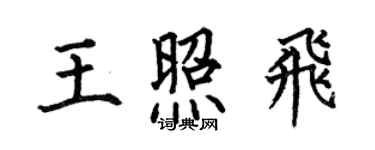 王照飛

词典网